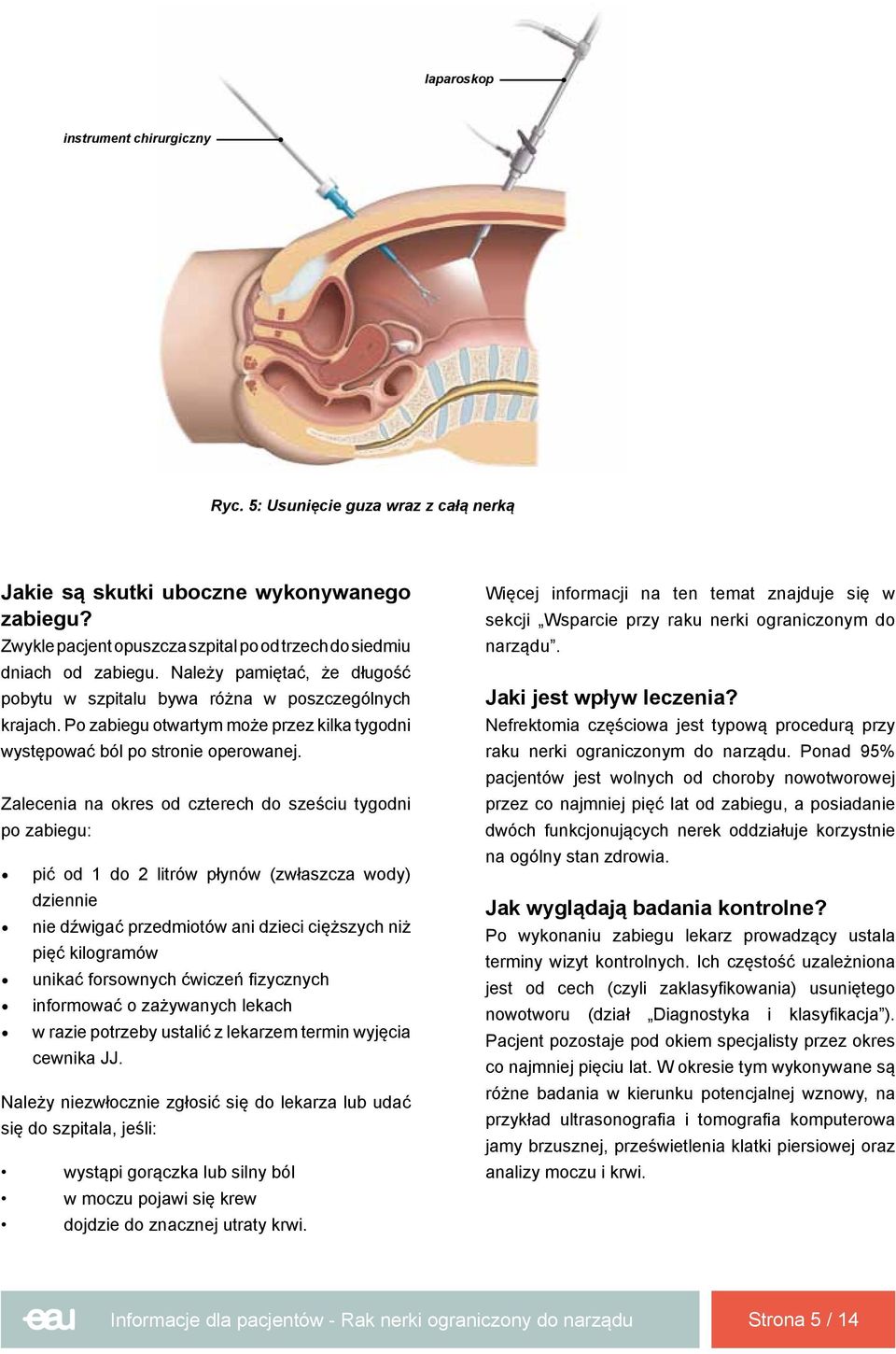 laparoskop

instrument chirurgiczny

Ryc. 5: Usunięcie guza wraz z całą nerką

Jakie są skutki uboczne wykonywanego zabiegu?
Zwykle pacjent opuszcza szpital po od trzech do siedmiu dniach od zabiegu. Należy pamiętać, że długość pobytu w szpitalu bywa różna w poszczególnych krajach. Po zabiegu otwartym może przez kilka tygodni występować ból po stronie operowanej.

Zalecenia na okres od czterech do sześciu tygodni po zabiegu:

• pić od 1 do 2 litrów płynów (zwłaszcza wody) dziennie
• nie dźwigać przedmiotów ani dzieci cięższych niż pięć kilogramów
• unikać forsownych ćwiczeń fizycznych
• informować o zażywanych lekach
• w razie potrzeby ustalić z lekarzem termin wyjęcia cewnika JJ.

Należy niezwłocznie zgłosić się do lekarza lub udać się do szpitala, jeśli:

• wystąpi gorączka lub silny ból
• w moczu pojawi się krew
• dojdzie do znacznej utraty krwi.

Więcej informacji na ten temat znajduje się w sekcji „Wsparcie przy raku nerki ograniczonym do narządu”.

Jaki jest wpływ leczenia?
Nefrektomia częściowa jest typową procedurą przy raku nerki ograniczonym do narządu. Ponad 95% pacjentów jest wolnych od choroby nowotworowej przez co najmniej pięć lat od zabiegu, a posiadanie dwóch funkcjonujących nerek oddziałuje korzystnie na ogólny stan zdrowia.

Jak wyglądają badania kontrolne?
Po wykonaniu zabiegu lekarz prowadzący ustala terminy wizyt kontrolnych. Ich częstość uzależniona jest od cech (czyli zaklasyfikowania) usuniętego nowotworu (dział „Diagnostyka i klasyfikacja”). Pacjent pozostaje pod okiem specjalisty przez okres co najmniej pięciu lat. W okresie tym wykonywane są różne badania w kierunku potencjalnej wznowy, na przykład ultrasonografia i tomografia komputerowa jamy brzusznej, prześwietlenia klatki piersiowej oraz analizy moczu i krwi.

eau Informacje dla pacjentów - Rak nerki ograniczony do narządu Strona 5 / 14